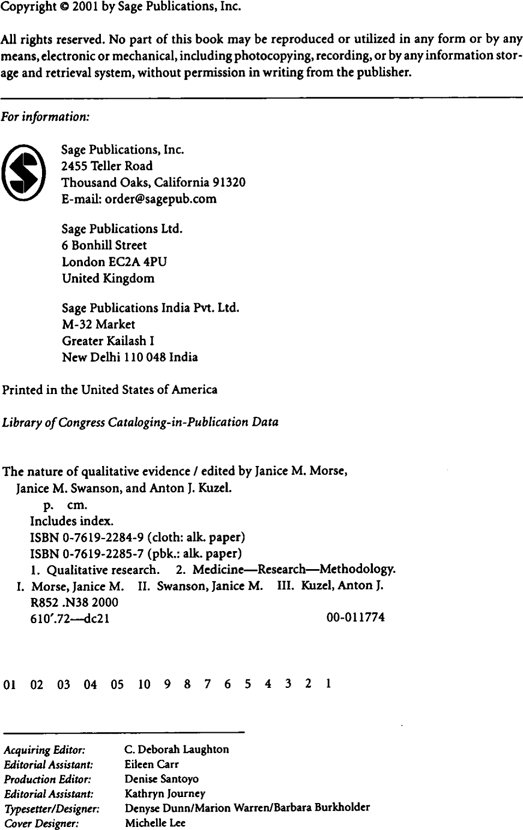 Copyright © 2001 by Sage Publications, Inc.

All rights reserved. No part of this book may be reproduced or utilized in any form or by any means, electronic or mechanical, including photocopying, recording, or by any information storage and retrieval system, without permission in writing from the publisher.

For information:

Sage Publications, Inc.
2455 Teller Road
Thousand Oaks, California 91320
E-mail: order@sagepub.com

Sage Publications Ltd.
6 Bonhill Street
London EC2A 4PU
United Kingdom

Sage Publications India Pvt. Ltd.
M-32 Market
Greater Kailash I
New Delhi 110 048 India

Printed in the United States of America

Library of Congress Cataloging-in-Publication Data

The nature of qualitative evidence / edited by Janice M. Morse, Janice M. Swanson, and Anton J. Kuzel.
p. cm.
Includes index.
ISBN 0-7619-2284-9 (cloth: alk. paper)
ISBN 0-7619-2285-7 (pbk.: alk. paper)
1. Qualitative research. 2. Medicine—Research—Methodology.
I. Morse, Janice M. II. Swanson, Janice M. III. Kuzel, Anton J.
R852 .N38 2000
610'.72—dc21 00-011774

01 02 03 04 05 10 9 8 7 6 5 4 3 2 1

Acquiring Editor: C. Deborah Laughton
Editorial Assistant: Eileen Carr
Production Editor: Denise Santoyo
Editorial Assistant: Kathryn Journey
Typesetter/Designer: Denyse Dunn/Marion Warren/Barbara Burkholder
Cover Designer: Michelle Lee